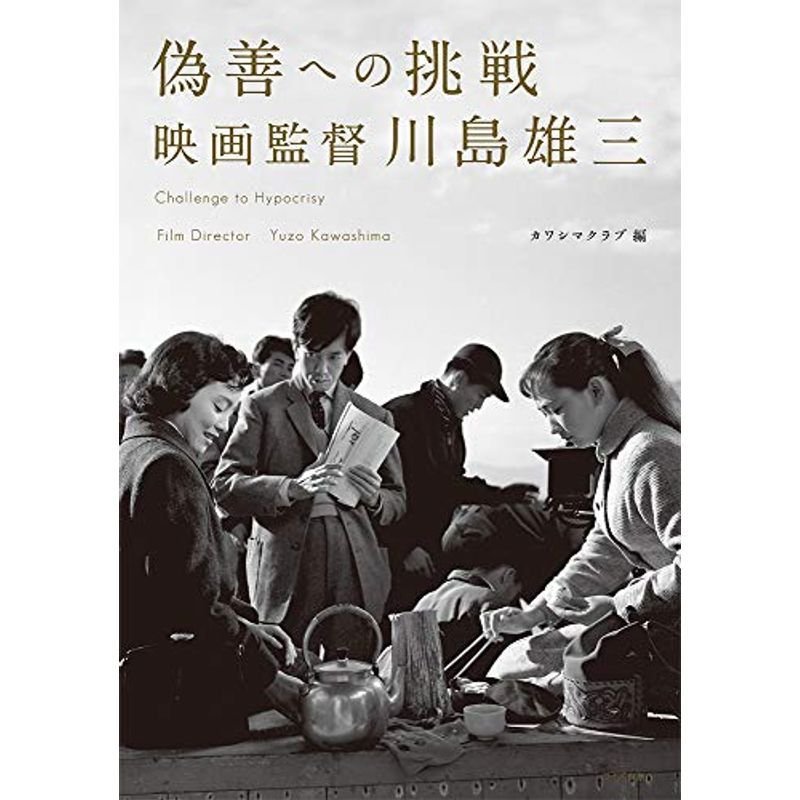 偽善への挑戦
映画監督 川島雄三

Challenge to Hypocrisy

Film Director　Yuzo Kawashima

カワシマクラブ 編